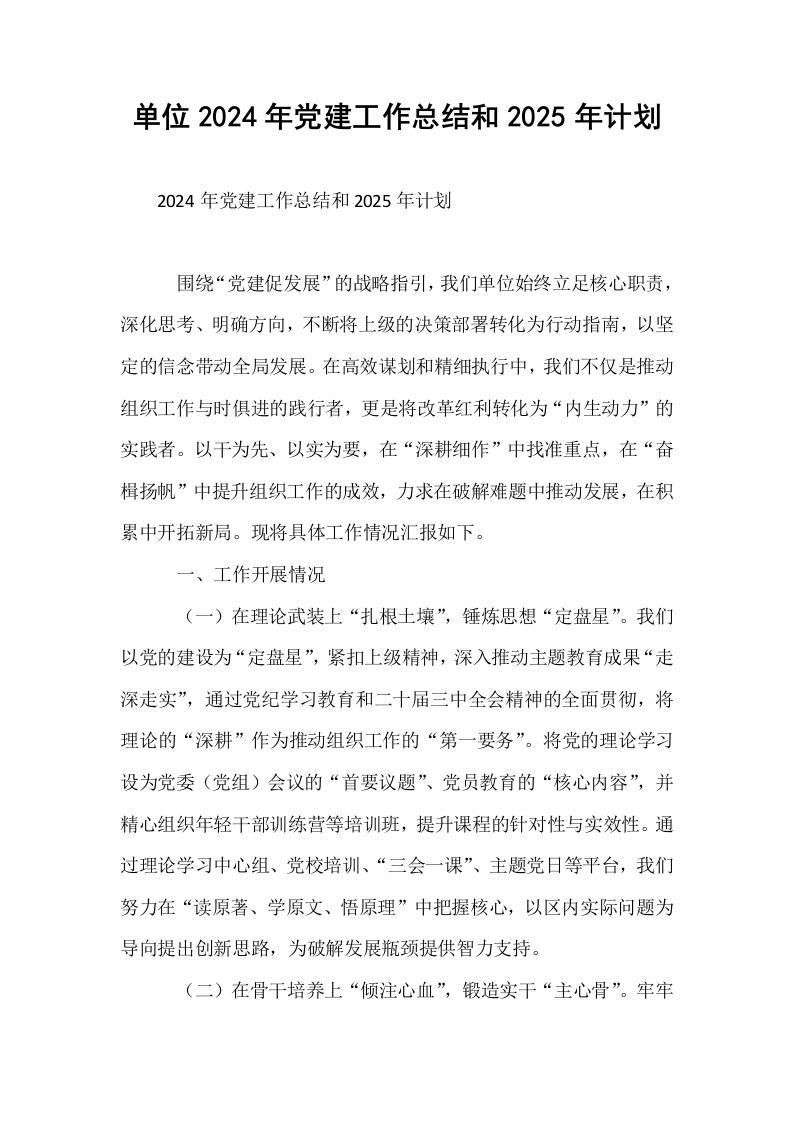 单位2024年党建工作总结和2025年计划

2024年党建工作总结和2025年计划

围绕“党建促发展”的战略指引，我们单位始终立足核心职责，深化思考、明确方向，不断将上级的决策部署转化为行动指南，以坚定的信念带动全局发展。在高效谋划和精细执行中，我们不仅是推动组织工作与时俱进的践行者，更是将改革红利转化为“内生动力”的实践者。以干为先、以实为要，在“深耕细作”中找准重点，在“奋楫扬帆”中提升组织工作的成效，力求在破解难题中推动发展，在积累中开拓新局。现将具体工作情况汇报如下。

一、工作开展情况

（一）在理论武装上“扎根土壤”，锤炼思想“定盘星”。我们以党的建设为“定盘星”，紧扣上级精神，深入推动主题教育成果“走深走实”，通过党纪学习教育和二十届三中全会精神的全面贯彻，将理论的“深耕”作为推动组织工作的“第一要务”。将党的理论学习设为党委（党组）会议的“首要议题”、党员教育的“核心内容”，并精心组织年轻干部训练营等培训班，提升课程的针对性与实效性。通过理论学习中心组、党校培训、“三会一课”、主题党日等平台，我们努力在“读原著、学原文、悟原理”中把握核心，以区内实际问题为导向提出创新思路，为破解发展瓶颈提供智力支持。

（二）在骨干培养上“倾注心血”，锻造实干“主心骨”。牢牢